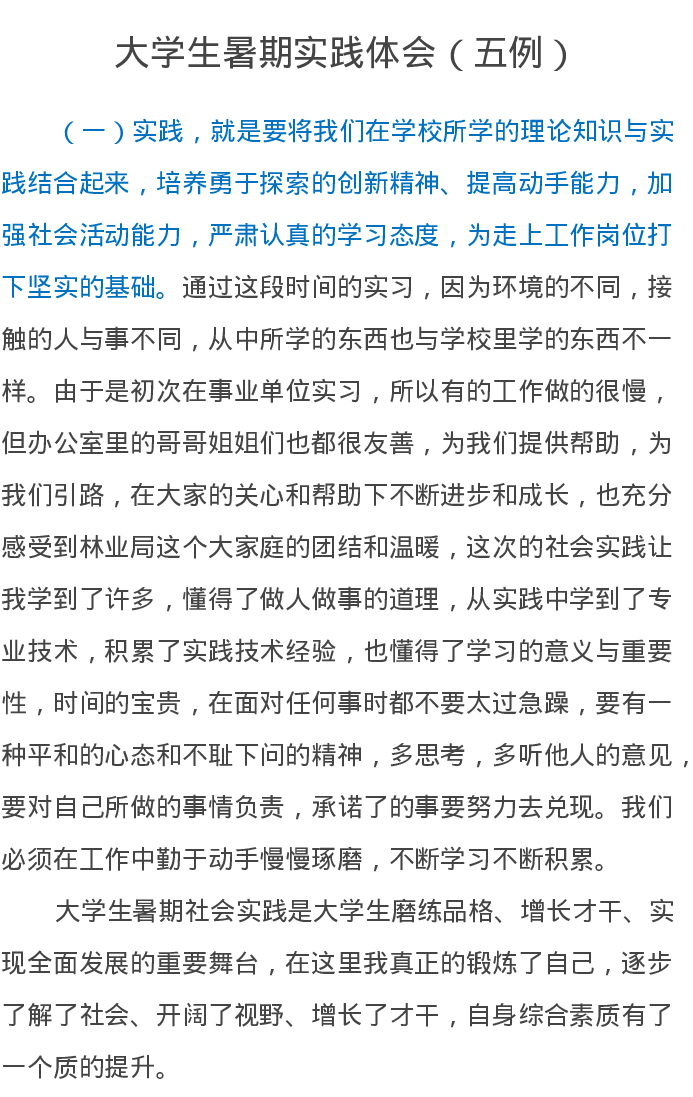 大学生暑期实践体会（五例）

（一）实践，就是要将我们在学校所学的理论知识与实践结合起来，培养勇于探索的创新精神、提高动手能力，加强社会活动能力，严肃认真的学习态度，为走上工作岗位打下坚实的基础。通过这段时间的实习，因为环境的不同，接触的人与事不同，从中所学的东西也与学校里学的东西不一样。由于是初次在事业单位实习，所以有的工作做的很慢，但办公室里的哥哥姐姐们也都很友善，为我们提供帮助，为我们引路，在大家的关心和帮助下不断进步和成长，也充分感受到林业局这个大家庭的团结和温暖，这次的社会实践让我学到了许多，懂得了做人做事的道理，从实践中学到了专业技术，积累了实践技术经验，也懂得了学习的意义与重要性，时间的宝贵，在面对任何事时都不要太过急躁，要有一种平和的心态和不耻下问的精神，多思考，多听他人的意见，要对自己所做的事情负责，承诺了的事要努力去兑现。我们必须在工作中勤于动手慢慢琢磨，不断学习不断积累。

大学生暑期社会实践是大学生磨练品格、增长才干、实现全面发展的重要舞台，在这里我真正的锻炼了自己，逐步了解了社会、开阔了视野、增长了才干，自身综合素质有了一个质的提升。